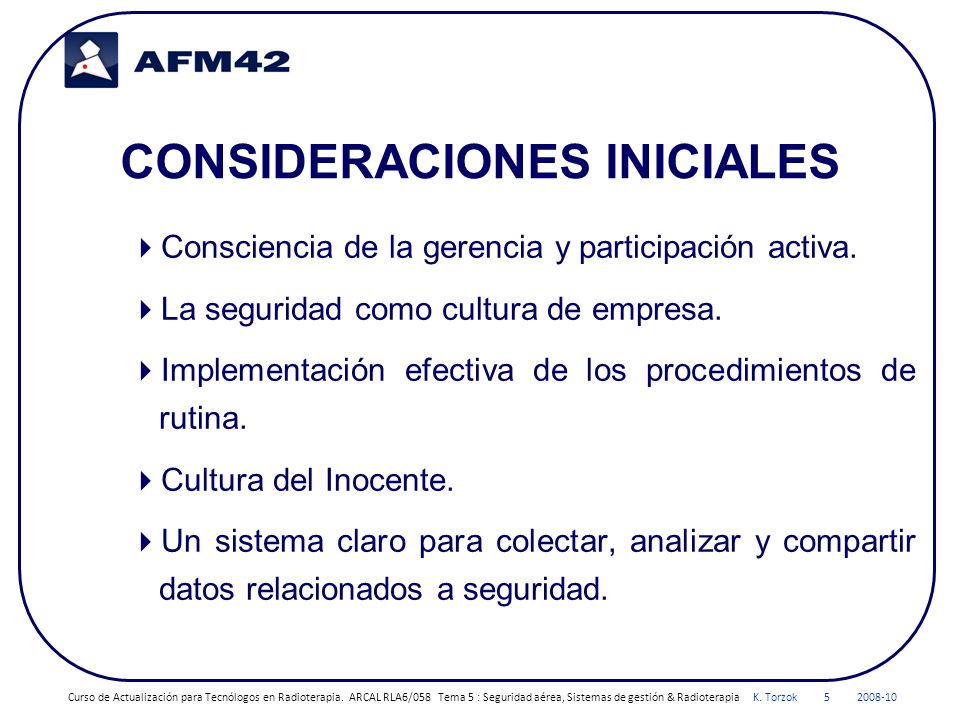 AFM42

CONSIDERACIONES INICIALES

Consciencia de la gerencia y participación activa.

La seguridad como cultura de empresa.

Implementación efectiva de los procedimientos de rutina.

Cultura del Inocente.

Un sistema claro para colectar, analizar y compartir datos relacionados a seguridad.

Curso de Actualización para Tecnólogos en Radioterapia. ARCAL RLA6/058 Tema 5 : Seguridad aérea, Sistemas de gestión & Radioterapia K. Torzok 5 2008-10